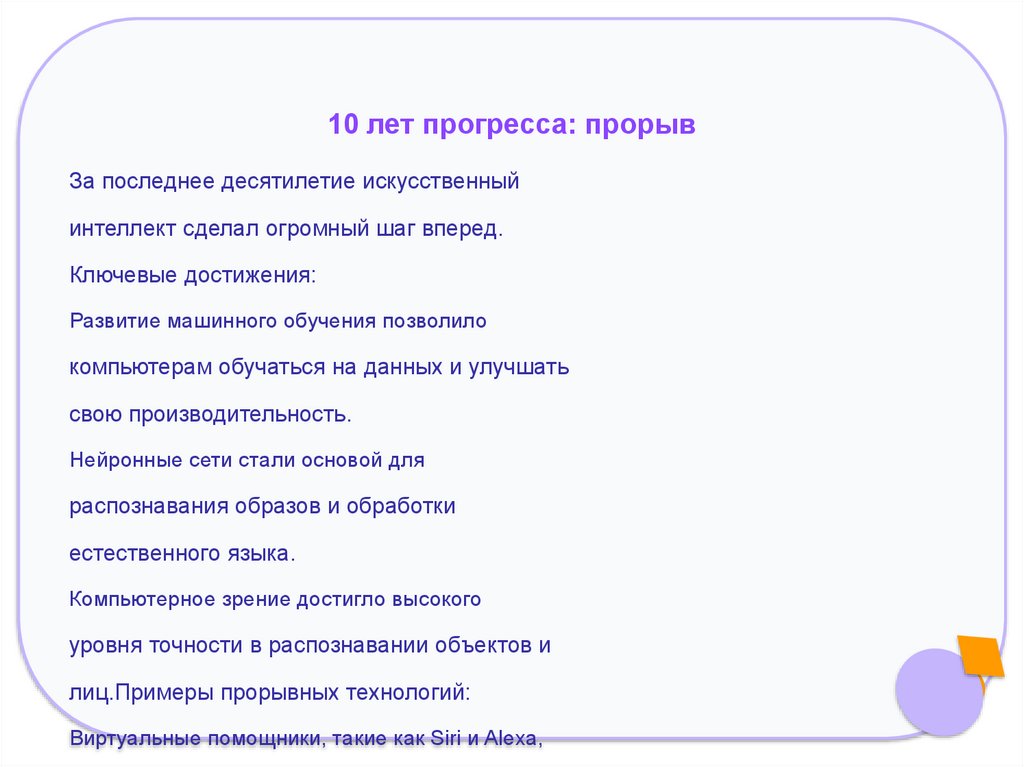 10 лет прогресса: прорыв

За последнее десятилетие искусственный интеллект сделал огромный шаг вперед.

Ключевые достижения:

Развитие машинного обучения позволило компьютерам обучаться на данных и улучшать свою производительность.

Нейронные сети стали основой для распознавания образов и обработки естественного языка.

Компьютерное зрение достигло высокого уровня точности в распознавании объектов и лиц.Примеры прорывных технологий:

Виртуальные помощники, такие как Siri и Alexa,